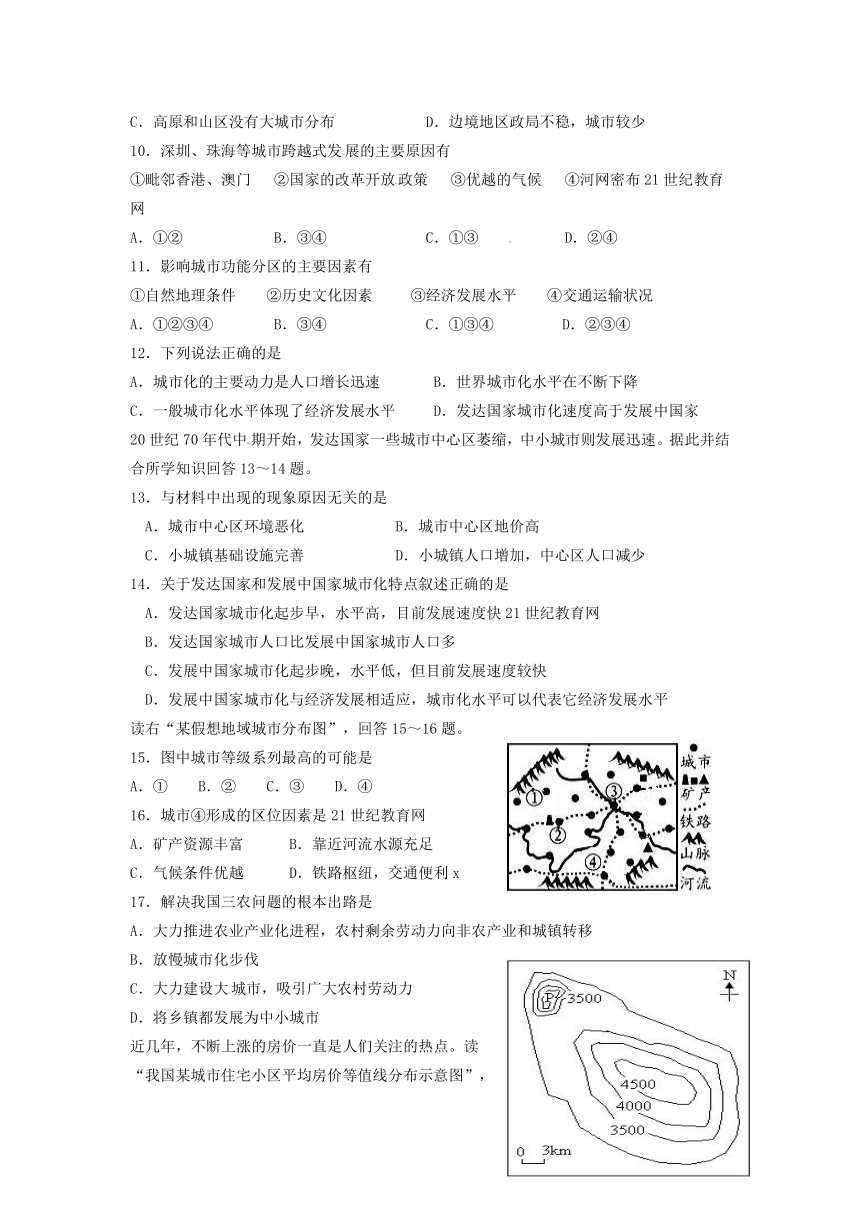 C．高原和山区没有大城市分布　　　　　　D．边境地区政局不稳，城市较少

10．深圳、珠海等城市跨越式发展的主要原因有

①毗邻香港、澳门　②国家的改革开放政策　③优越的气候　④河网密布21世纪教育网

A．①②　　　B．③④　　　C．①③　　　D．②④

11．影响城市功能分区的主要因素有

①自然地理条件　②历史文化因素　③经济发展水平　④交通运输状况

A．①②③④　　B．③④　　　C．①③④　　　D．②③④

12．下列说法正确的是

A．城市化的主要动力是人口增长迅速　　　B．世界城市化水平在不断下降

C．一般城市化水平体现了经济发展水平　　D．发达国家城市化速度高于发展中国家

20世纪70年代中期开始，发达国家一些城市中心区萎缩，中小城市则发展迅速。据此并结合所学知识回答13～14题。

13．与材料中出现的现象原因无关的是

A．城市中心区环境恶化　　　　　B．城市中心区地价高

C．小城镇基础设施完善　　　　　D．小城镇人口增加，中心区人口减少

14．关于发达国家和发展中国家城市化特点叙述正确的是

A．发达国家城市化起步早，水平高，目前发展速度快21世纪教育网

B．发达国家城市人口比发展中国家城市人口多

C．发展中国家城市化起步晚，水平低，但目前发展速度较快

D．发展中国家城市化与经济发展相适应，城市化水平可以代表它经济发展水平

读右“某假想地域城市分布图”，回答15～16题。

15．图中城市等级系列最高的可能是

A．①　　B．②　　C．③　　D．④

16．城市④形成的区位因素是21世纪教育网

A．矿产资源丰富　　　B．靠近河流水源充足

C．气候条件优越　　　D．铁路枢纽，交通便利x

①　②　③　④

城市　矿产　铁路　山脉　河流

17．解决我国三农问题的根本出路是

A．大力推进农业产业化进程，农村剩余劳动力向非农产业和城镇转移

B．放慢城市化步伐

C．大力建设大城市，吸引广大农村劳动力

D．将乡镇都发展为中小城市

近几年，不断上涨的房价一直是人们关注的热点。读“我国某城市住宅小区平均房价等值线分布示意图”，

N

P　3500

4500

4000

3500

0　3km